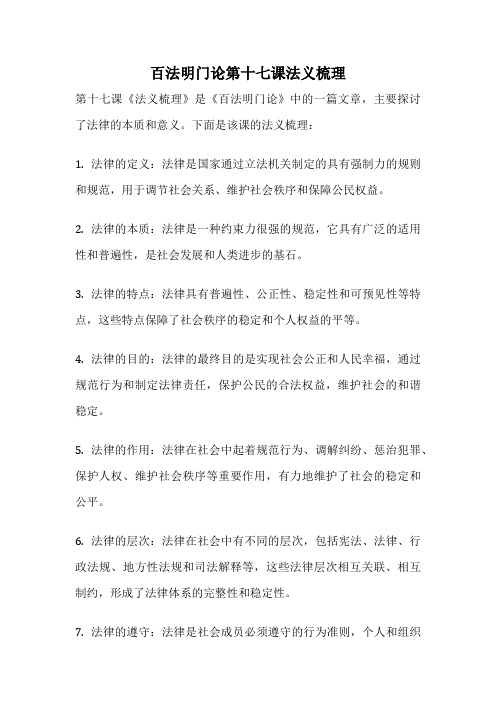 百法明门论第十七课法义梳理

第十七课《法义梳理》是《百法明门论》中的一篇文章，主要探讨了法律的本质和意义。下面是该课的法义梳理：

1. 法律的定义：法律是国家通过立法机关制定的具有强制力的规则和规范，用于调节社会关系、维护社会秩序和保障公民权益。

2. 法律的本质：法律是一种约束力很强的规范，它具有广泛的适用性和普遍性，是社会发展和人类进步的基石。

3. 法律的特点：法律具有普遍性、公正性、稳定性和可预见性等特点，这些特点保障了社会秩序的稳定和个人权益的平等。

4. 法律的目的：法律的最终目的是实现社会公正和人民幸福，通过规范行为和制定法律责任，保护公民的合法权益，维护社会的和谐稳定。

5. 法律的作用：法律在社会中起着规范行为、调解纠纷、惩治犯罪、保护人权、维护社会秩序等重要作用，有力地维护了社会的稳定和公平。

6. 法律的层次：法律在社会中有不同的层次，包括宪法、法律、行政法规、地方性法规和司法解释等，这些法律层次相互关联、相互制约，形成了法律体系的完整性和稳定性。

7. 法律的遵守：法律是社会成员必须遵守的行为准则，个人和组织